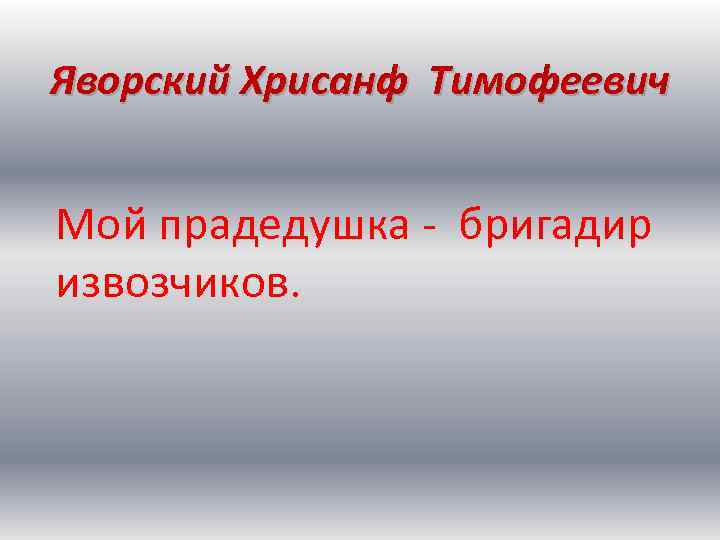 Яворский Хрисанф Тимофеевич

Мой прадедушка - бригадир извозчиков.